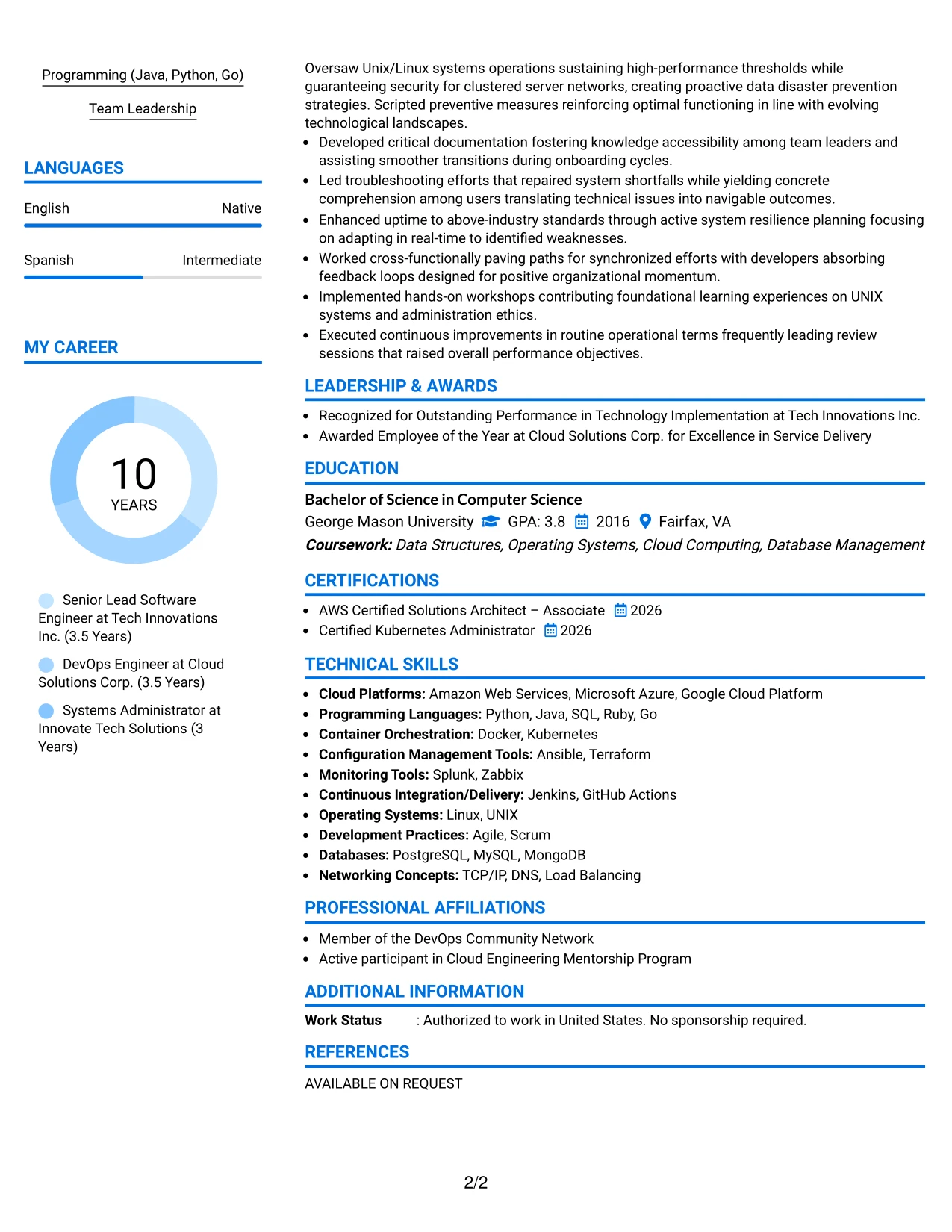 Programming (Java, Python, Go)

Team Leadership

LANGUAGES

English
Native

Spanish
Intermediate

MY CAREER

10
YEARS

Senior Lead Software Engineer at Tech Innovations Inc. (3.5 Years)

DevOps Engineer at Cloud Solutions Corp. (3.5 Years)

Systems Administrator at Innovate Tech Solutions (3 Years)

Oversaw Unix/Linux systems operations sustaining high-performance thresholds while guaranteeing security for clustered server networks, creating proactive data disaster prevention strategies. Scripted preventive measures reinforcing optimal functioning in line with evolving technological landscapes.

• Developed critical documentation fostering knowledge accessibility among team leaders and assisting smoother transitions during onboarding cycles.
• Led troubleshooting efforts that repaired system shortfalls while yielding concrete comprehension among users translating technical issues into navigable outcomes.
• Enhanced uptime to above-industry standards through active system resilience planning focusing on adapting in real-time to identified weaknesses.
• Worked cross-functionally paving paths for synchronized efforts with developers absorbing feedback loops designed for positive organizational momentum.
• Implemented hands-on workshops contributing foundational learning experiences on UNIX systems and administration ethics.
• Executed continuous improvements in routine operational terms frequently leading review sessions that raised overall performance objectives.

LEADERSHIP & AWARDS

• Recognized for Outstanding Performance in Technology Implementation at Tech Innovations Inc.
• Awarded Employee of the Year at Cloud Solutions Corp. for Excellence in Service Delivery

EDUCATION

Bachelor of Science in Computer Science
George Mason University GPA: 3.8 2016 Fairfax, VA
Coursework: Data Structures, Operating Systems, Cloud Computing, Database Management

CERTIFICATIONS

• AWS Certified Solutions Architect – Associate 2026
• Certified Kubernetes Administrator 2026

TECHNICAL SKILLS

• Cloud Platforms: Amazon Web Services, Microsoft Azure, Google Cloud Platform
• Programming Languages: Python, Java, SQL, Ruby, Go
• Container Orchestration: Docker, Kubernetes
• Configuration Management Tools: Ansible, Terraform
• Monitoring Tools: Splunk, Zabbix
• Continuous Integration/Delivery: Jenkins, GitHub Actions
• Operating Systems: Linux, UNIX
• Development Practices: Agile, Scrum
• Databases: PostgreSQL, MySQL, MongoDB
• Networking Concepts: TCP/IP, DNS, Load Balancing

PROFESSIONAL AFFILIATIONS

• Member of the DevOps Community Network
• Active participant in Cloud Engineering Mentorship Program

ADDITIONAL INFORMATION

Work Status : Authorized to work in United States. No sponsorship required.

REFERENCES

AVAILABLE ON REQUEST

2/2